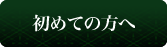 初めての方へ